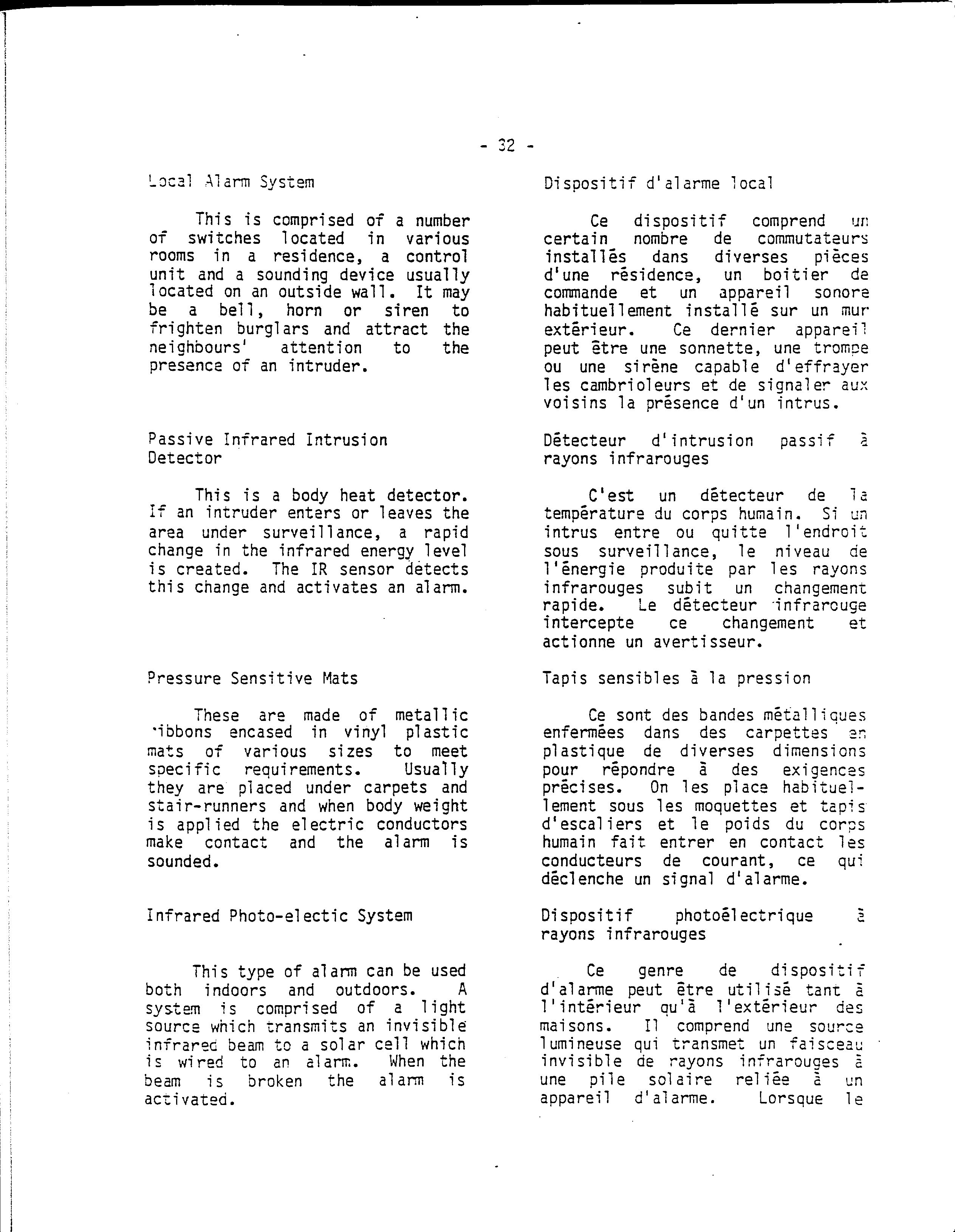 - 32 -

Local Alarm System

This is comprised of a number of switches located in various rooms in a residence, a control unit and a sounding device usually located on an outside wall. It may be a bell, horn or siren to frighten burglars and attract the neighbours' attention to the presence of an intruder.

Passive Infrared Intrusion Detector

This is a body heat detector. If an intruder enters or leaves the area under surveillance, a rapid change in the infrared energy level is created. The IR sensor detects this change and activates an alarm.

Pressure Sensitive Mats

These are made of metallic ribbons encased in vinyl plastic mats of various sizes to meet specific requirements. Usually they are placed under carpets and stair-runners and when body weight is applied the electric conductors make contact and the alarm is sounded.

Infrared Photo-electic System

This type of alarm can be used both indoors and outdoors. A system is comprised of a light source which transmits an invisible infrared beam to a solar cell which is wired to an alarm. When the beam is broken the alarm is activated.

Dispositif d'alarme local

Ce dispositif comprend un certain nombre de commutateurs installés dans diverses pièces d'une résidence, un boitier de commande et un appareil sonore habituellement installé sur un mur extérieur. Ce dernier appareil peut être une sonnette, une trompe ou une sirène capable d'effrayer les cambrioleurs et de signaler aux voisins la présence d'un intrus.

Détecteur d'intrusion passif à rayons infrarouges

C'est un détecteur de la température du corps humain. Si un intrus entre ou quitte l'endroit sous surveillance, le niveau de l'énergie produite par les rayons infrarouges subit un changement rapide. Le détecteur infrarouge intercepte ce changement et actionne un avertisseur.

Tapis sensibles à la pression

Ce sont des bandes métalliques enfermées dans des carpettes en plastique de diverses dimensions pour répondre à des exigences précises. On les place habituellement sous les moquettes et tapis d'escaliers et le poids du corps humain fait entrer en contact les conducteurs de courant, ce qui déclenche un signal d'alarme.

Dispositif photoélectrique à rayons infrarouges

Ce genre de dispositif d'alarme peut être utilisé tant à l'intérieur qu'à l'extérieur des maisons. Il comprend une source lumineuse qui transmet un faisceau invisible de rayons infrarouges à une pile solaire reliée à un appareil d'alarme. Lorsque le